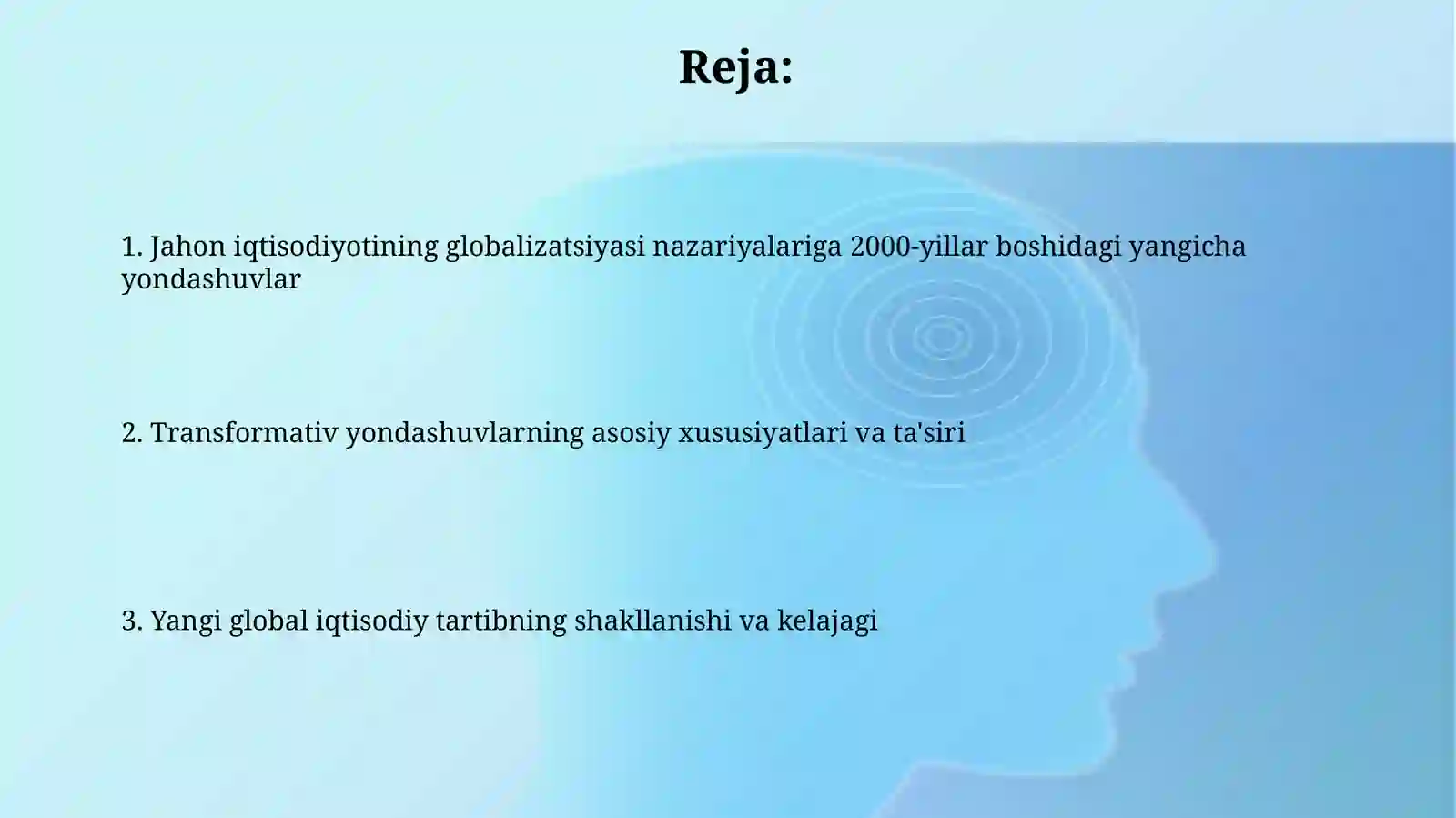 Reja:

1. Jahon iqtisodiyotining globalizatsiyasi nazariyalariga 2000-yillar boshidagi yangicha yondashuvlar

2. Transformativ yondashuvlarning asosiy xususiyatlari va ta'siri

3. Yangi global iqtisodiy tartibning shakllanishi va kelajagi